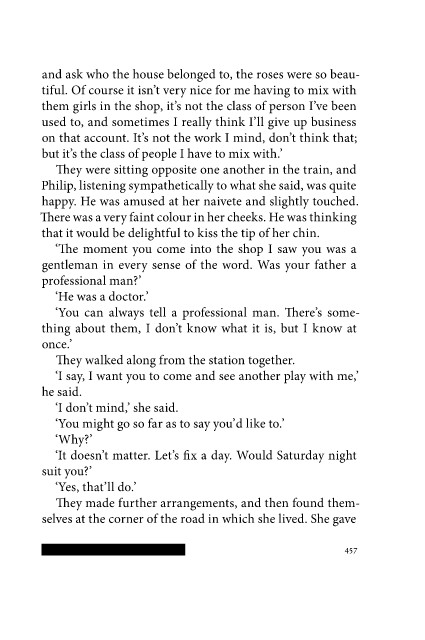 and ask who the house belonged to, the roses were so beautiful. Of course it isn't very nice for me having to mix with them girls in the shop, it's not the class of person I've been used to, and sometimes I really think I'll give up business on that account. It's not the work I mind, don't think that; but it's the class of people I have to mix with.'

They were sitting opposite one another in the train, and Philip, listening sympathetically to what she said, was quite happy. He was amused at her naivete and slightly touched. There was a very faint colour in her cheeks. He was thinking that it would be delightful to kiss the tip of her chin.

'The moment you come into the shop I saw you was a gentleman in every sense of the word. Was your father a professional man?'

'He was a doctor.'

'You can always tell a professional man. There's something about them, I don't know what it is, but I know at once.'

They walked along from the station together.

'I say, I want you to come and see another play with me,' he said.

'I don't mind,' she said.

'You might go so far as to say you'd like to.'

'Why?'

'It doesn't matter. Let's fix a day. Would Saturday night suit you?'

'Yes, that'll do.'

They made further arrangements, and then found themselves at the corner of the road in which she lived. She gave

457